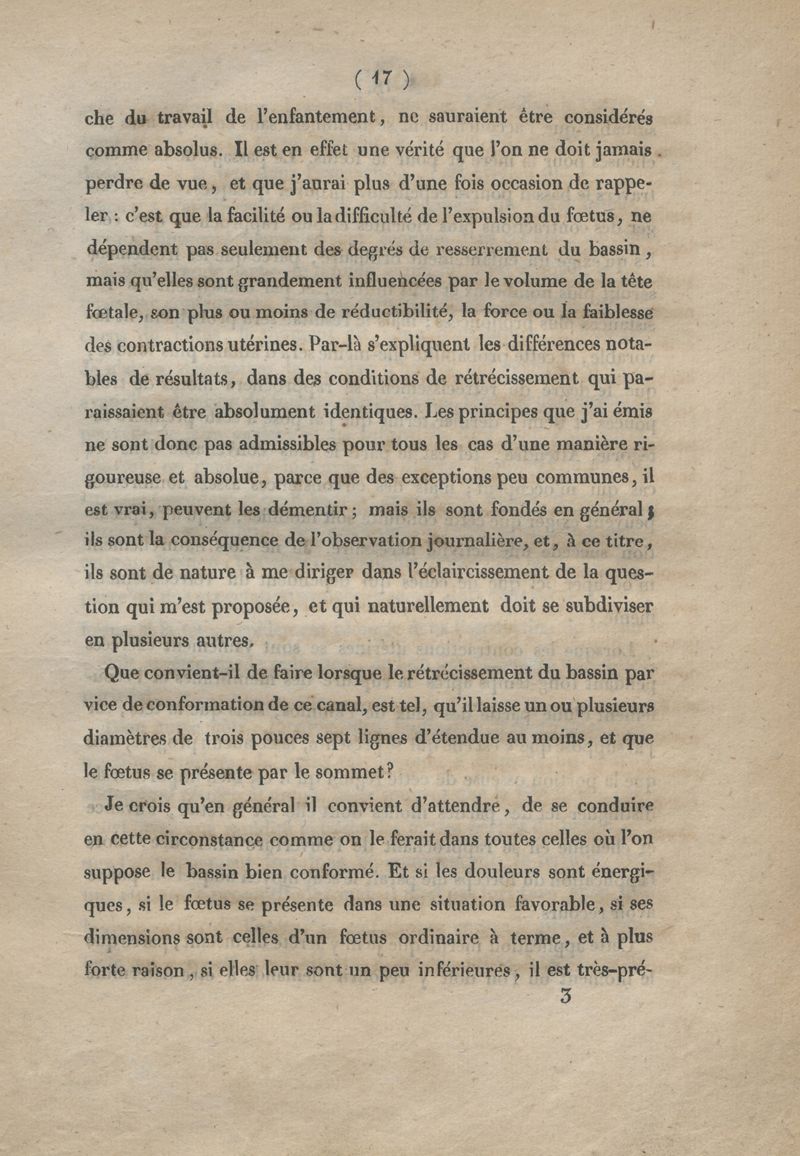 ( 17 )

che du travail de l'enfantement, ne sauraient être considérés comme absolus. Il est en effet une vérité que l'on ne doit jamais perdre de vue, et que j'aurai plus d'une fois occasion de rappeler : c'est que la facilité ou la difficulté de l'expulsion du fœtus, ne dépendent pas seulement des degrés de resserrement du bassin, mais qu'elles sont grandement influencées par le volume de la tête fœtale, son plus ou moins de réductibilité, la force ou la faiblesse des contractions utérines. Par-là s'expliquent les différences notables de résultats, dans des conditions de rétrécissement qui paraissaient être absolument identiques. Les principes que j'ai émis ne sont donc pas admissibles pour tous les cas d'une manière rigoureuse et absolue, parce que des exceptions peu communes, il est vrai, peuvent les démentir ; mais ils sont fondés en général ; ils sont la conséquence de l'observation journalière, et, à ce titre, ils sont de nature à me diriger dans l'éclaircissement de la question qui m'est proposée, et qui naturellement doit se subdiviser en plusieurs autres.

Que convient-il de faire lorsque le rétrécissement du bassin par vice de conformation de ce canal, est tel, qu'il laisse un ou plusieurs diamètres de trois pouces sept lignes d'étendue au moins, et que le fœtus se présente par le sommet?

Je crois qu'en général il convient d'attendre, de se conduire en cette circonstance comme on le ferait dans toutes celles où l'on suppose le bassin bien conformé. Et si les douleurs sont énergiques, si le fœtus se présente dans une situation favorable, si ses dimensions sont celles d'un fœtus ordinaire à terme, et à plus forte raison, si elles leur sont un peu inférieures, il est très-pré-

3